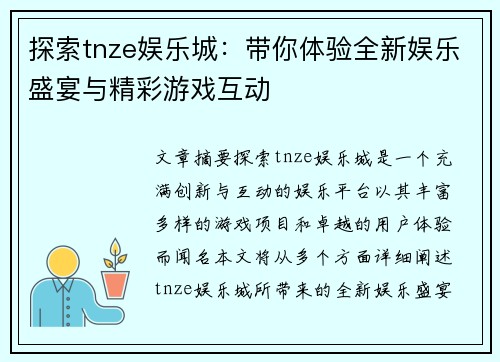 探索tnze娱乐城：带你体验全新娱乐盛宴与精彩游戏互动

文章摘要探索tnze娱乐城是一个充满创新与互动的娱乐平台以其丰富多样的游戏项目和卓越的用户体验而闻名本文将从多个方面详细阐述tnze娱乐城所带来的全新娱乐盛宴